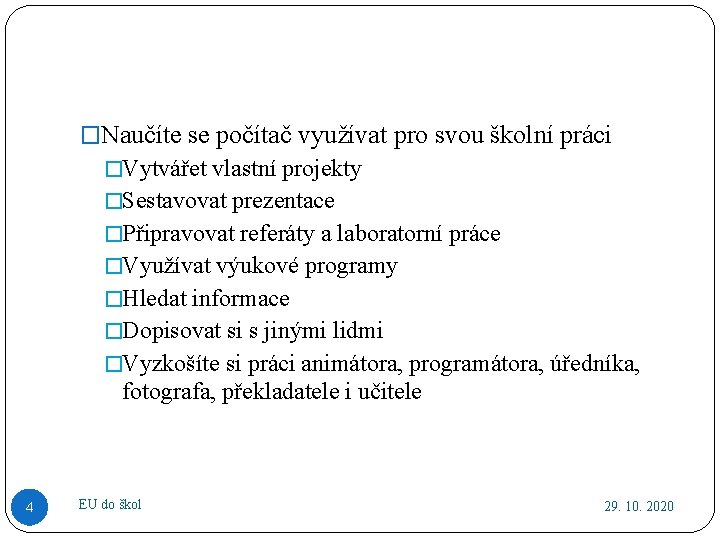 □Naučíte se počítač využívat pro svou školní práci

□Vytvářet vlastní projekty

□Sestavovat prezentace

□Připravovat referáty a laboratorní práce

□Využívat výukové programy

□Hledat informace

□Dopisovat si s jinými lidmi

□Vyzkošíte si práci animátora, programátora, úředníka, fotografa, překladatele i učitele

4

EU do škol

29. 10. 2020